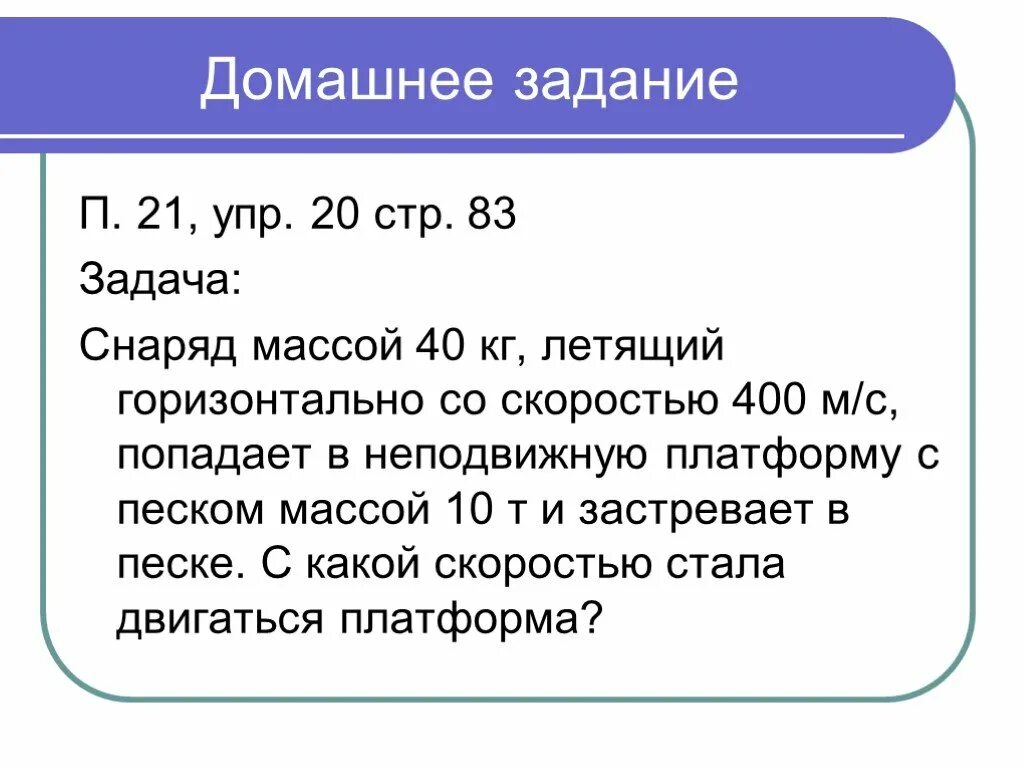 Домашнее задание

П. 21, упр. 20 стр. 83

Задача:

Снаряд массой 40 кг, летящий горизонтально со скоростью 400 м/с, попадает в неподвижную платформу с песком массой 10 т и застревает в песке. С какой скоростью стала двигаться платформа?